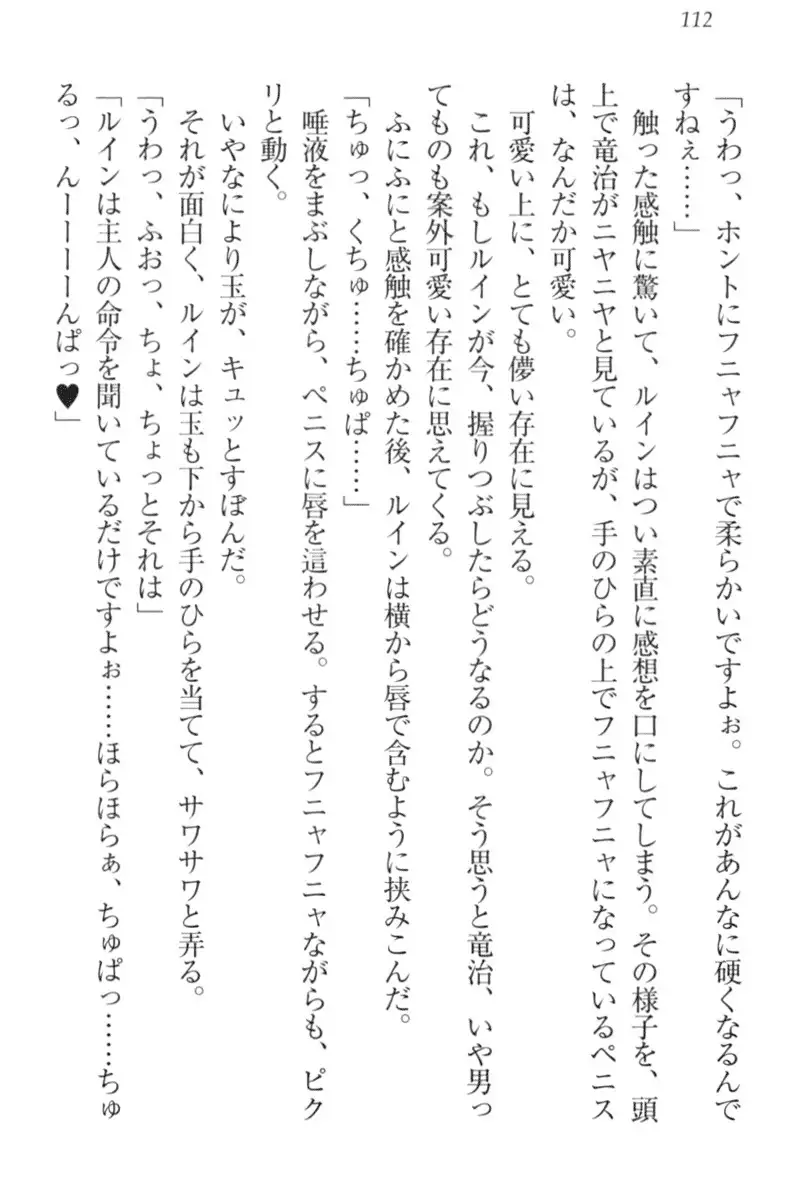 112

「うわっ、ホントにフニャフニャで柔らかいですよぉ。これがあんなに硬くなるんですねぇ……」

触った感触に驚いて、ルインはつい素直に感想を口にしてしまう。その様子を、頭上で竜治がニヤニヤと見ているが、手のひらの上でフニャフニャになっているペニスは、なんだか可愛い。

可愛い上に、とても儚い存在に見える。

これ、もしルインが今、握りつぶしたらどうなるのか。そう思うと竜治、いや男ってものも案外可愛い存在に思えてくる。

ふにふにと感触を確かめた後、ルインは横から唇で含むように挟みこんだ。

「ちゅっ、くちゅ……ちゅぱ……」

唾液をまぶしながら、ペニスに唇を這わせる。するとフニャフニャながらも、ピクリと動く。

いやなにより玉が、キュッとすぼんだ。

それが面白く、ルインは玉も下から手のひらを当てて、サワサワと弄る。

「うわっ、ふおっ、ちょ、ちょっとそれは」

「ルインは主人の命令を聞いているだけですよぉ……ほらほらぁ、ちゅぱっ……ちゅるっ、んーーーーんぱっ♥」